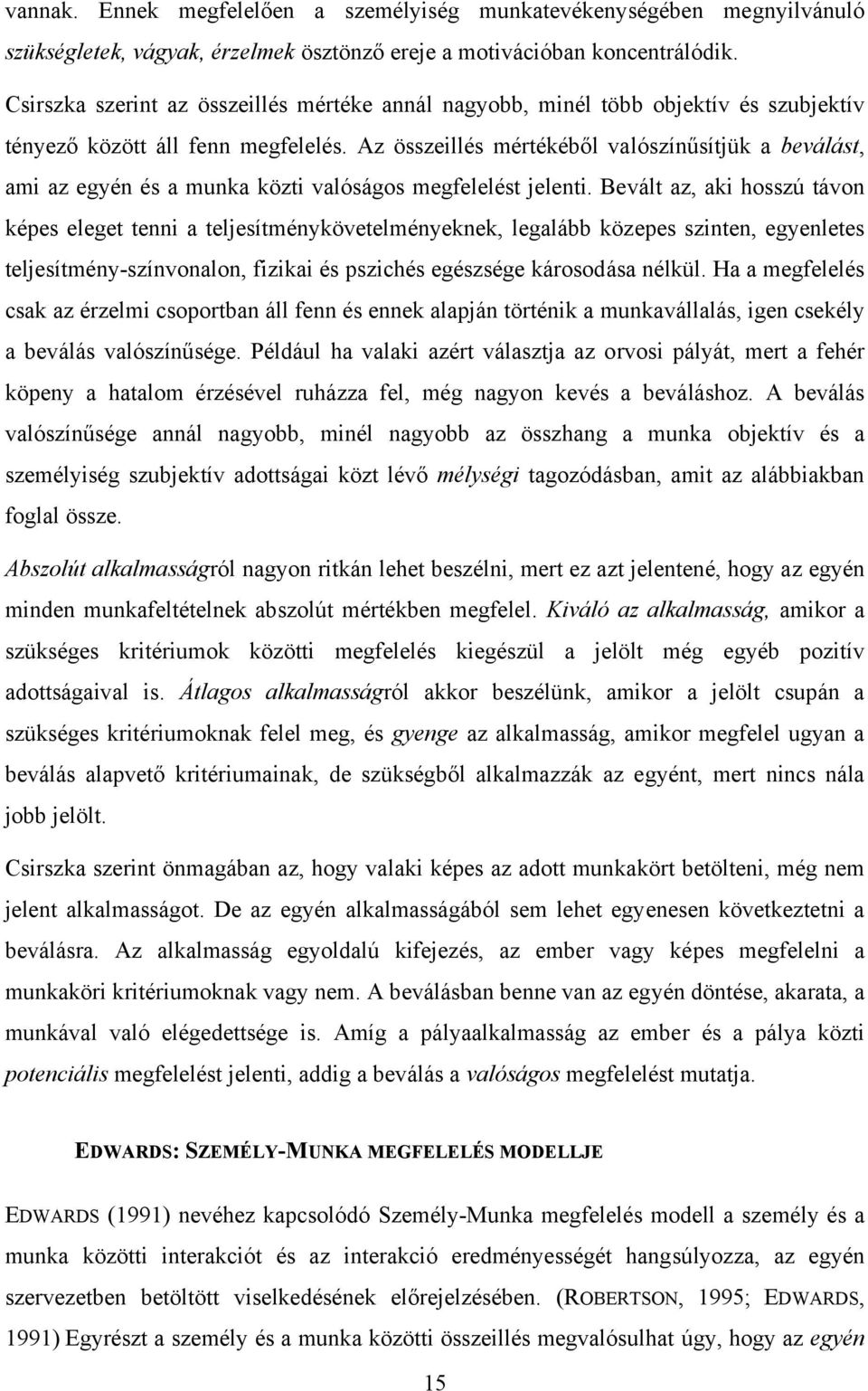 vannak. Ennek megfelelően a személyiség munkatevékenységében megnyilvánuló szükségletek, vágyak, érzelmek ösztönző ereje a motivációban koncentrálódik.

Csirszka szerint az összeillés mértéke annál nagyobb, minél több objektív és szubjektív tényező között áll fenn megfelelés. Az összeillés mértékéből valószínűsítjük a beválást, ami az egyén és a munka közti valóságos megfelelést jelenti. Bevált az, aki hosszú távon képes eleget tenni a teljesítménykövetelményeknek, legalább közepes szinten, egyenletes teljesítmény-színvonalon, fizikai és pszichés egészsége károsodása nélkül. Ha a megfelelés csak az érzelmi csoportban áll fenn és ennek alapján történik a munkavállalás, igen csekély a beválás valószínűsége. Például ha valaki azért választja az orvosi pályát, mert a fehér köpeny a hatalom érzésével ruházza fel, még nagyon kevés a beváláshoz. A beválás valószínűsége annál nagyobb, minél nagyobb az összhang a munka objektív és a személyiség szubjektív adottságai közt lévő mélységi tagozódásban, amit az alábbiakban foglal össze.

Abszolút alkalmasságról nagyon ritkán lehet beszélni, mert ez azt jelentené, hogy az egyén minden munkafeltételnek abszolút mértékben megfelel. Kiváló az alkalmasság, amikor a szükséges kritériumok közötti megfelelés kiegészül a jelölt még egyéb pozitív adottságaival is. Átlagos alkalmasságról akkor beszélünk, amikor a jelölt csupán a szükséges kritériumoknak felel meg, és gyenge az alkalmasság, amikor megfelel ugyan a beválás alapvető kritériumainak, de szükségből alkalmazzák az egyént, mert nincs nála jobb jelölt.

Csirszka szerint önmagában az, hogy valaki képes az adott munkakört betölteni, még nem jelent alkalmasságot. De az egyén alkalmasságából sem lehet egyenesen következtetni a beválásra. Az alkalmasság egyoldalú kifejezés, az ember vagy képes megfelelni a munkaköri kritériumoknak vagy nem. A beválásban benne van az egyén döntése, akarata, a munkával való elégedettsége is. Amíg a pályaalkalmasság az ember és a pálya közti potenciális megfelelést jelenti, addig a beválás a valóságos megfelelést mutatja.

EDWARDS: SZEMÉLY-MUNKA MEGFELELÉS MODELLJE

EDWARDS (1991) nevéhez kapcsolódó Személy-Munka megfelelés modell a személy és a munka közötti interakciót és az interakció eredményességét hangsúlyozza, az egyén szervezetben betöltött viselkedésének előrejelzésében. (ROBERTSON, 1995; EDWARDS, 1991) Egyrészt a személy és a munka közötti összeillés megvalósulhat úgy, hogy az egyén

15